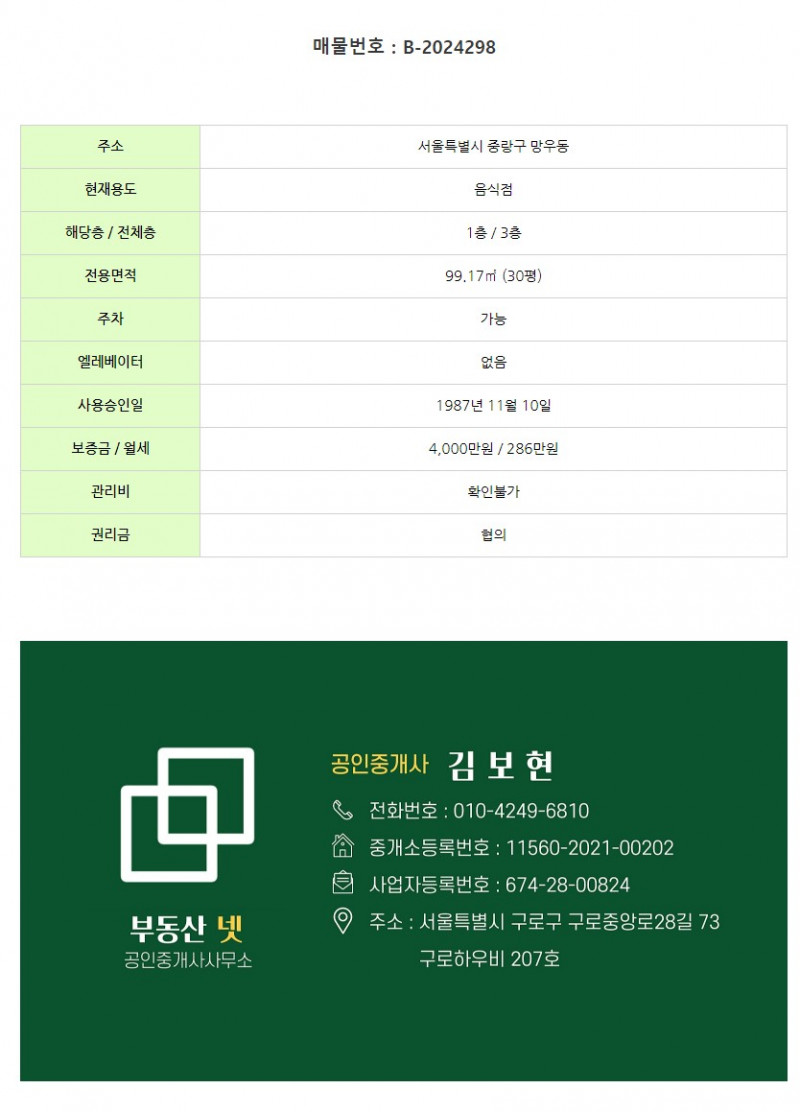 매물번호 : B-2024298

| 주소 | 서울특별시 중랑구 망우동 |
|---|---|
| 현재용도 | 음식점 |
| 해당층 / 전체층 | 1층 / 3층 |
| 전용면적 | 99.17㎡ (30평) |
| 주차 | 가능 |
| 엘레베이터 | 없음 |
| 사용승인일 | 1987년 11월 10일 |
| 보증금 / 월세 | 4,000만원 / 286만원 |
| 관리비 | 확인불가 |
| 권리금 | 협의 |

부동산 넷
공인중개사사무소

공인중개사 김 보 현

전화번호 : 010-4249-6810

중개소등록번호 : 11560-2021-00202

사업자등록번호 : 674-28-00824

주소 : 서울특별시 구로구 구로중앙로28길 73
구로하우비 207호